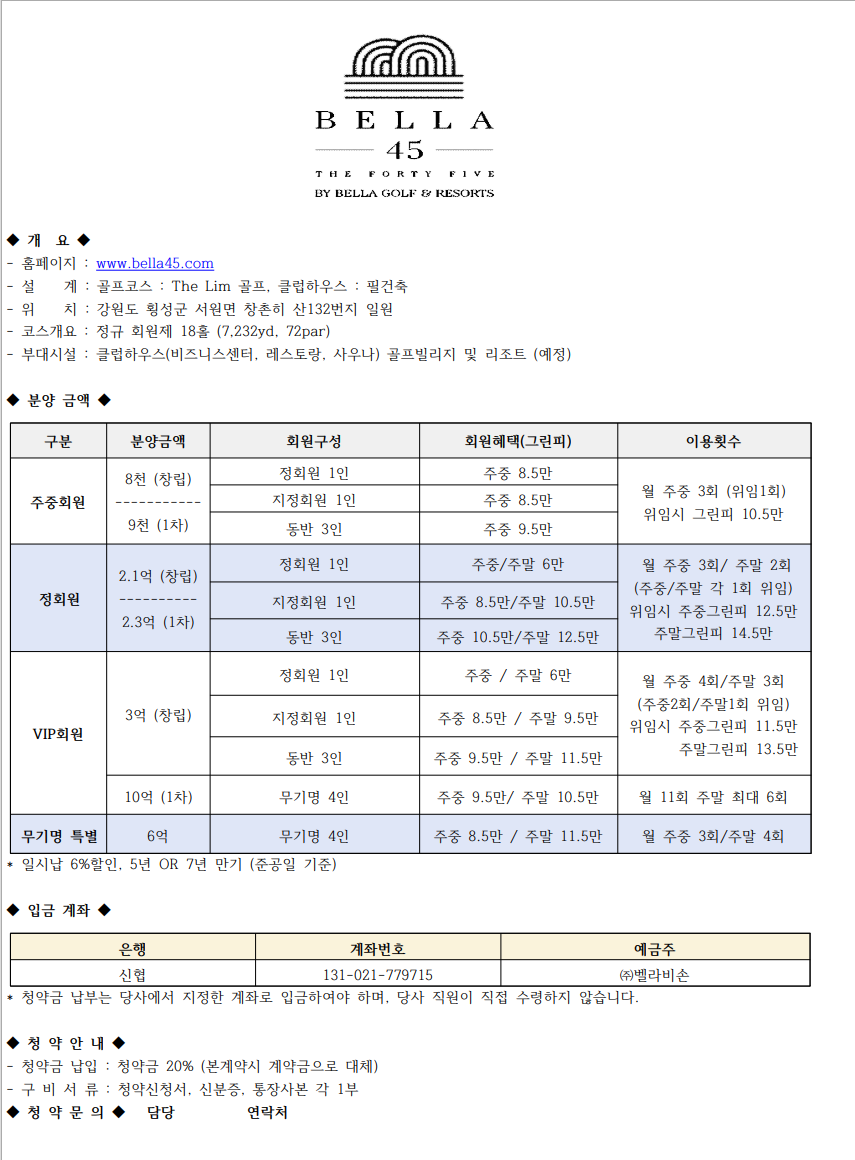 BELLA
45
THE FORTY FIVE
BY BELLA GOLF & RESORTS

◆ 개 요 ◆
- 홈페이지 : www.bella45.com
- 설 계 : 골프코스 : The Lim 골프, 클럽하우스 : 필건축
- 위 치 : 강원도 횡성군 서원면 창촌히 산132번지 일원
- 코스개요 : 정규 회원제 18홀 (7,232yd, 72par)
- 부대시설 : 클럽하우스(비즈니스센터, 레스토랑, 사우나) 골프빌리지 및 리조트 (예정)

◆ 분양 금액 ◆

| 구분 | 분양금액 | 회원구성 | 회원혜택(그린피) | 이용횟수 |
|---|---|---|---|---|
| 주중회원 | 8천 (창립) ----------- 9천 (1차) | 정회원 1인 | 주중 8.5만 | 월 주중 3회 (위임1회) 위임시 그린피 10.5만 |
| | | 지정회원 1인 | 주중 8.5만 | |
| | | 동반 3인 | 주중 9.5만 | |
| 정회원 | 2.1억 (창립) ---------- 2.3억 (1차) | 정회원 1인 | 주중/주말 6만 | 월 주중 3회/ 주말 2회 (주중/주말 각 1회 위임) 위임시 주중그린피 12.5만 주말그린피 14.5만 |
| | | 지정회원 1인 | 주중 8.5만/주말 10.5만 | |
| | | 동반 3인 | 주중 10.5만/주말 12.5만 | |
| VIP회원 | 3억 (창립) | 정회원 1인 | 주중 / 주말 6만 | 월 주중 4회/주말 3회 (주중2회/주말1회 위임) 위임시 주중그린피 11.5만 주말그린피 13.5만 |
| | | 지정회원 1인 | 주중 8.5만 / 주말 9.5만 | |
| | | 동반 3인 | 주중 9.5만 / 주말 11.5만 | |
| | 10억 (1차) | 무기명 4인 | 주중 9.5만/ 주말 10.5만 | 월 11회 주말 최대 6회 |
| 무기명 특별 | 6억 | 무기명 4인 | 주중 8.5만 / 주말 11.5만 | 월 주중 3회/주말 4회 |

* 일시납 6%할인, 5년 OR 7년 만기 (준공일 기준)

◆ 입금 계좌 ◆

| 은행 | 계좌번호 | 예금주 |
|---|---|---|
| 신협 | 131-021-779715 | ㈜벨라비손 |

* 청약금 납부는 당사에서 지정한 계좌로 입금하여야 하며, 당사 직원이 직접 수령하지 않습니다.

◆ 청 약 안 내 ◆
- 청약금 납입 : 청약금 20% (본계약시 계약금으로 대체)
- 구 비 서 류 : 청약신청서, 신분증, 통장사본 각 1부
◆ 청 약 문 의 ◆ 담당 연락처